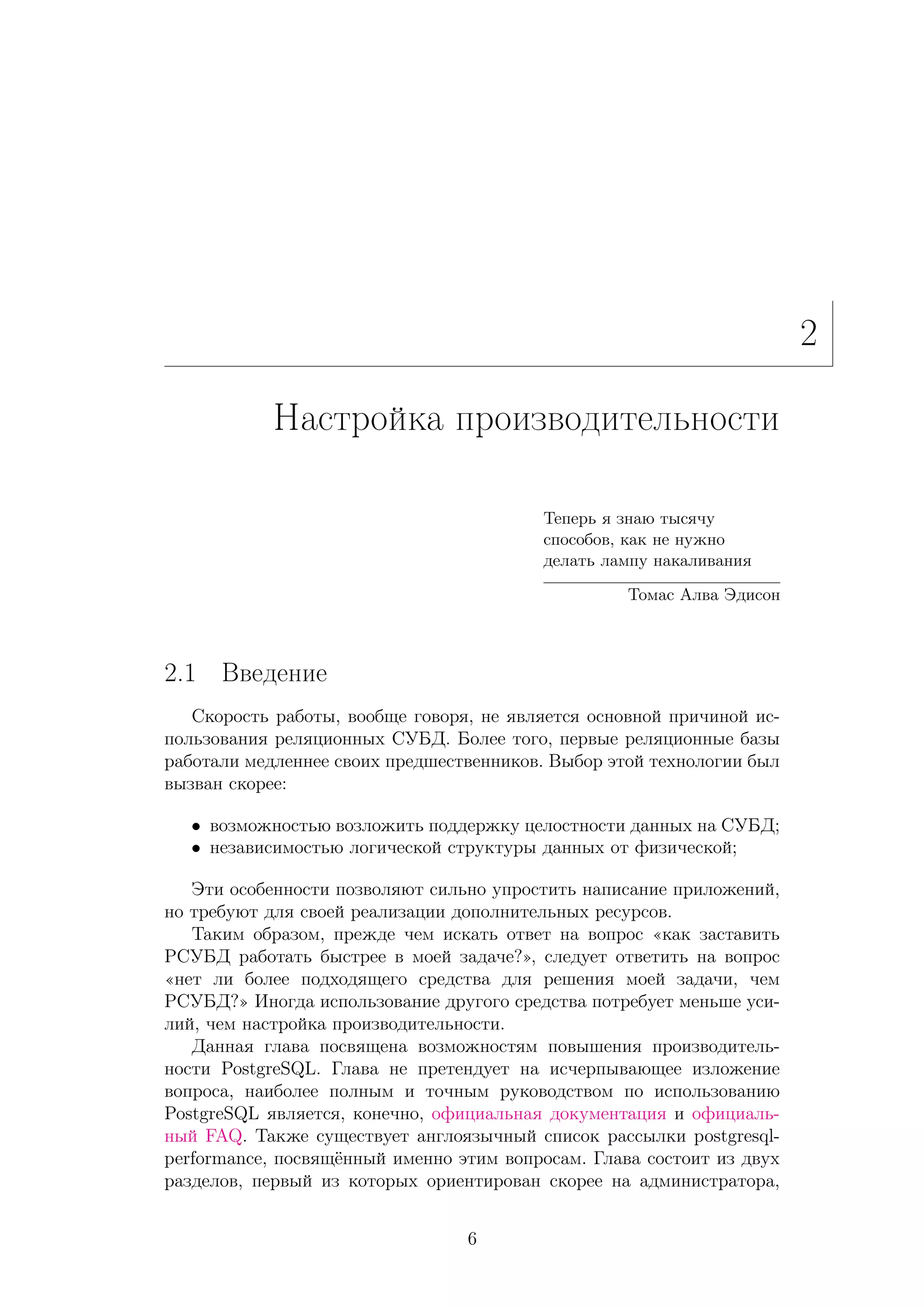 2

Настройка производительности

Теперь я знаю тысячу способов, как не нужно делать лампу накаливания

Томас Алва Эдисон

2.1 Введение

Скорость работы, вообще говоря, не является основной причиной использования реляционных СУБД. Более того, первые реляционные базы работали медленнее своих предшественников. Выбор этой технологии был вызван скорее:

• возможностью возложить поддержку целостности данных на СУБД;
• независимостью логической структуры данных от физической;

Эти особенности позволяют сильно упростить написание приложений, но требуют для своей реализации дополнительных ресурсов.

Таким образом, прежде чем искать ответ на вопрос «как заставить РСУБД работать быстрее в моей задаче?», следует ответить на вопрос «нет ли более подходящего средства для решения моей задачи, чем РСУБД?» Иногда использование другого средства потребует меньше усилий, чем настройка производительности.

Данная глава посвящена возможностям повышения производительности PostgreSQL. Глава не претендует на исчерпывающее изложение вопроса, наиболее полным и точным руководством по использованию PostgreSQL является, конечно, официальная документация и официальный FAQ. Также существует англоязычный список рассылки postgresql-performance, посвящённый именно этим вопросам. Глава состоит из двух разделов, первый из которых ориентирован скорее на администратора,

6